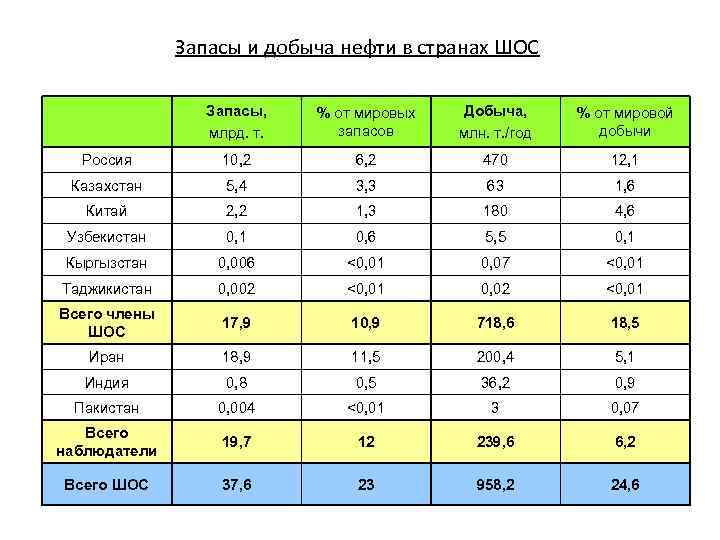 Запасы и добыча нефти в странах ШОС

| | Запасы, млрд. т. | % от мировых запасов | Добыча, млн. т./год | % от мировой добычи |
|---|---|---|---|---|
| Россия | 10,2 | 6,2 | 470 | 12,1 |
| Казахстан | 5,4 | 3,3 | 63 | 1,6 |
| Китай | 2,2 | 1,3 | 180 | 4,6 |
| Узбекистан | 0,1 | 0,6 | 5,5 | 0,1 |
| Кыргызстан | 0,006 | <0,01 | 0,07 | <0,01 |
| Таджикистан | 0,002 | <0,01 | 0,02 | <0,01 |
| Всего члены ШОС | 17,9 | 10,9 | 718,6 | 18,5 |
| Иран | 18,9 | 11,5 | 200,4 | 5,1 |
| Индия | 0,8 | 0,5 | 36,2 | 0,9 |
| Пакистан | 0,004 | <0,01 | 3 | 0,07 |
| Всего наблюдатели | 19,7 | 12 | 239,6 | 6,2 |
| Всего ШОС | 37,6 | 23 | 958,2 | 24,6 |